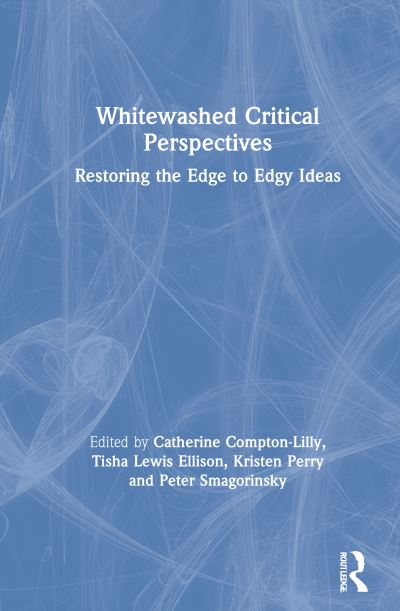 Whitewashed Critical Perspectives

Restoring the Edge to Edgy Ideas

Edited by Catherine Compton-Lilly, Tisha Lewis Ellison, Kristen Perry and Peter Smagorinsky

ROUTLEDGE